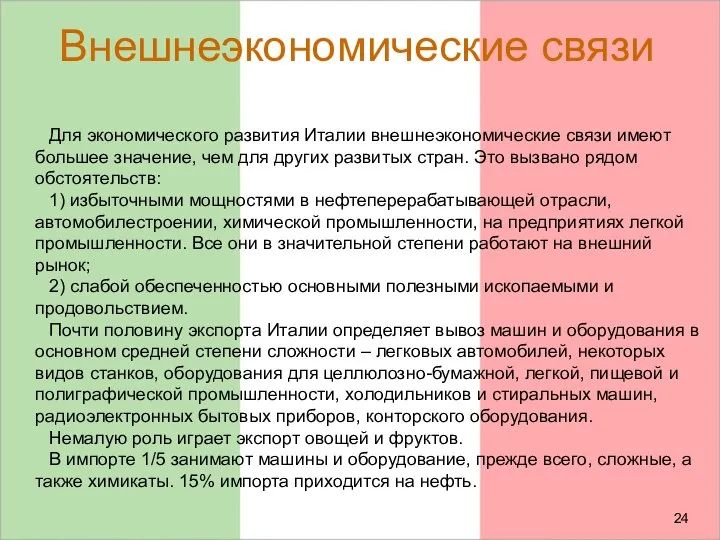 Внешнеэкономические связи

Для экономического развития Италии внешнеэкономические связи имеют большее значение, чем для других развитых стран. Это вызвано рядом обстоятельств:

1) избыточными мощностями в нефтеперерабатывающей отрасли, автомобилестроении, химической промышленности, на предприятиях легкой промышленности. Все они в значительной степени работают на внешний рынок;

2) слабой обеспеченностью основными полезными ископаемыми и продовольствием.

Почти половину экспорта Италии определяет вывоз машин и оборудования в основном средней степени сложности – легковых автомобилей, некоторых видов станков, оборудования для целлюлозно-бумажной, легкой, пищевой и полиграфической промышленности, холодильников и стиральных машин, радиоэлектронных бытовых приборов, конторского оборудования.

Немалую роль играет экспорт овощей и фруктов.

В импорте 1/5 занимают машины и оборудование, прежде всего, сложные, а также химикаты. 15% импорта приходится на нефть.

24